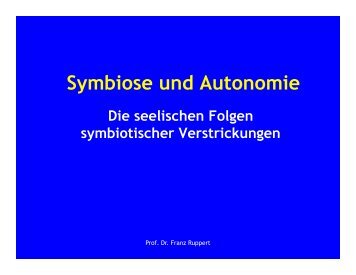 Symbiose und Autonomie

Die seelischen Folgen symbiotischer Verstrickungen

Prof. Dr. Franz Ruppert